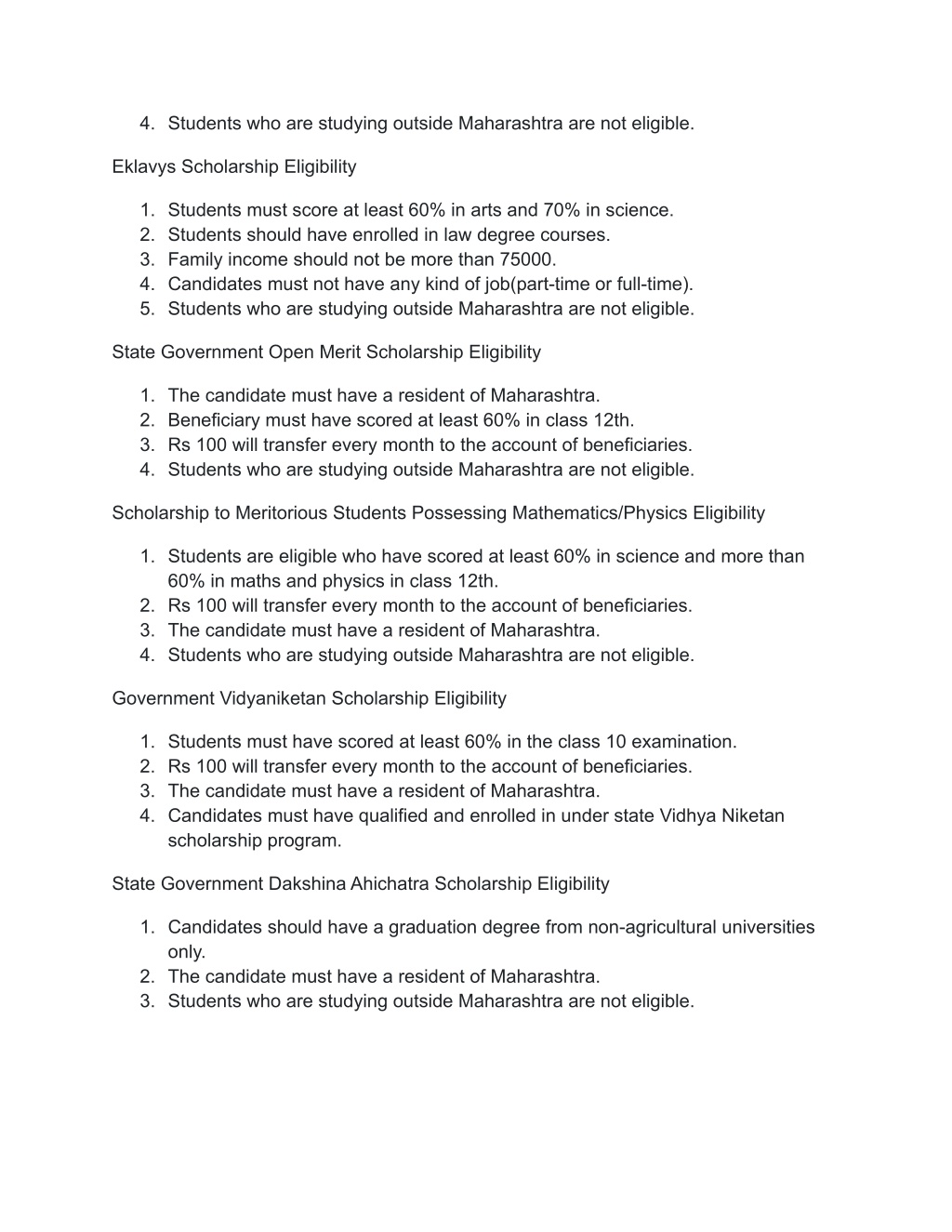 4. Students who are studying outside Maharashtra are not eligible.

Eklavys Scholarship Eligibility

1. Students must score at least 60% in arts and 70% in science.
2. Students should have enrolled in law degree courses.
3. Family income should not be more than 75000.
4. Candidates must not have any kind of job(part-time or full-time).
5. Students who are studying outside Maharashtra are not eligible.

State Government Open Merit Scholarship Eligibility

1. The candidate must have a resident of Maharashtra.
2. Beneficiary must have scored at least 60% in class 12th.
3. Rs 100 will transfer every month to the account of beneficiaries.
4. Students who are studying outside Maharashtra are not eligible.

Scholarship to Meritorious Students Possessing Mathematics/Physics Eligibility

1. Students are eligible who have scored at least 60% in science and more than 60% in maths and physics in class 12th.
2. Rs 100 will transfer every month to the account of beneficiaries.
3. The candidate must have a resident of Maharashtra.
4. Students who are studying outside Maharashtra are not eligible.

Government Vidyaniketan Scholarship Eligibility

1. Students must have scored at least 60% in the class 10 examination.
2. Rs 100 will transfer every month to the account of beneficiaries.
3. The candidate must have a resident of Maharashtra.
4. Candidates must have qualified and enrolled in under state Vidhya Niketan scholarship program.

State Government Dakshina Ahichatra Scholarship Eligibility

1. Candidates should have a graduation degree from non-agricultural universities only.
2. The candidate must have a resident of Maharashtra.
3. Students who are studying outside Maharashtra are not eligible.